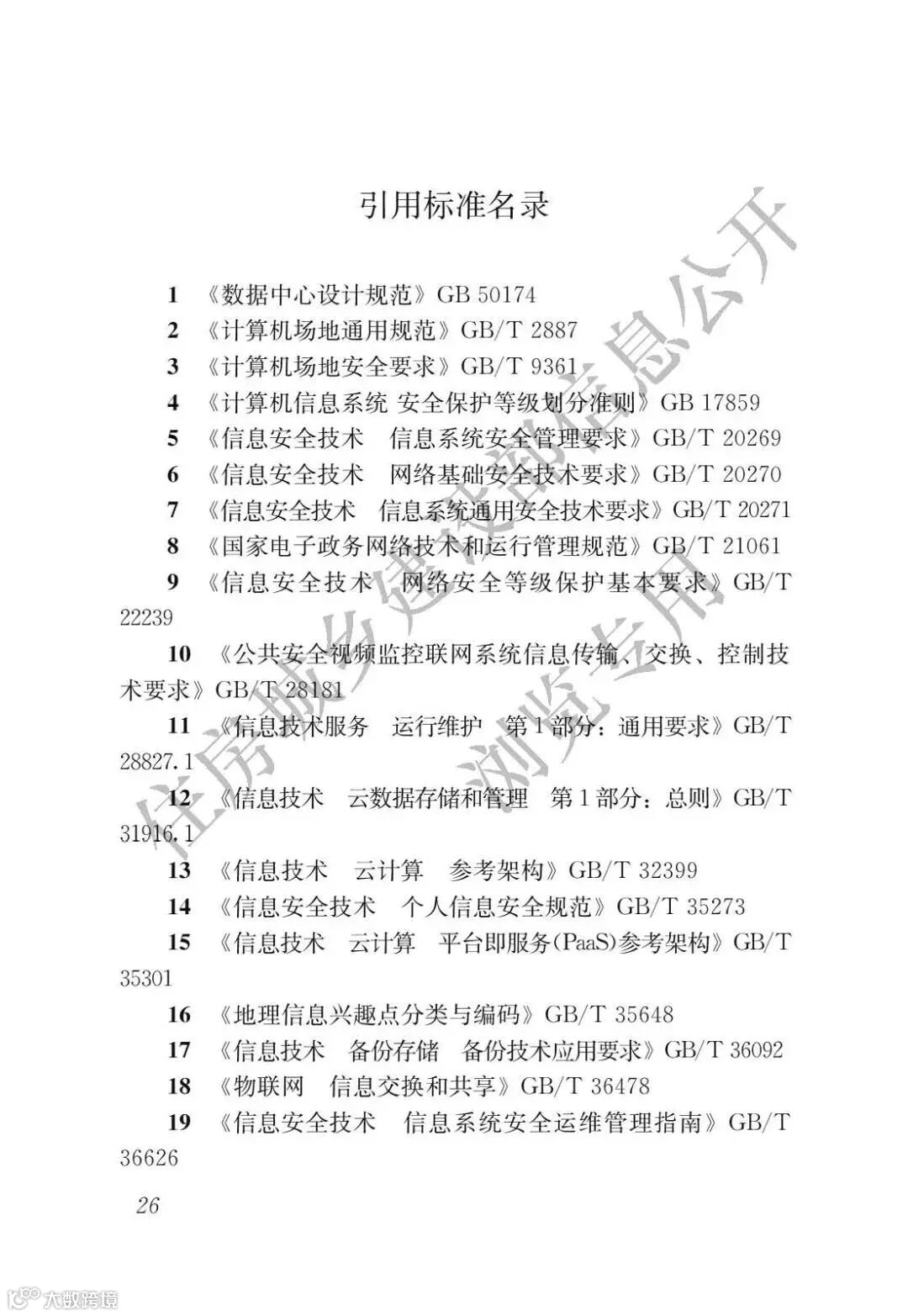 引用标准名录

1 《数据中心设计规范》GB 50174

2 《计算机场地通用规范》GB/T 2887

3 《计算机场地安全要求》GB/T 9361

4 《计算机信息系统 安全保护等级划分准则》GB 17859

5 《信息安全技术 信息系统安全管理要求》GB/T 20269

6 《信息安全技术 网络基础安全技术要求》GB/T 20270

7 《信息安全技术 信息系统通用安全技术要求》GB/T 20271

8 《国家电子政务网络技术和运行管理规范》GB/T 21061

9 《信息安全技术 网络安全等级保护基本要求》GB/T 22239

10 《公共安全视频监控联网系统信息传输、交换、控制技术要求》GB/T 28181

11 《信息技术服务 运行维护 第1部分：通用要求》GB/T 28827.1

12 《信息技术 云数据存储和管理 第1部分：总则》GB/T 31916.1

13 《信息技术 云计算 参考架构》GB/T 32399

14 《信息安全技术 个人信息安全规范》GB/T 35273

15 《信息技术 云计算 平台即服务(PaaS)参考架构》GB/T 35301

16 《地理信息兴趣点分类与编码》GB/T 35648

17 《信息技术 备份存储 备份技术应用要求》GB/T 36092

18 《物联网 信息交换和共享》GB/T 36478

19 《信息安全技术 信息系统安全运维管理指南》GB/T 36626

26

住房城乡建设部信息公开 浏览专用

大数跨境